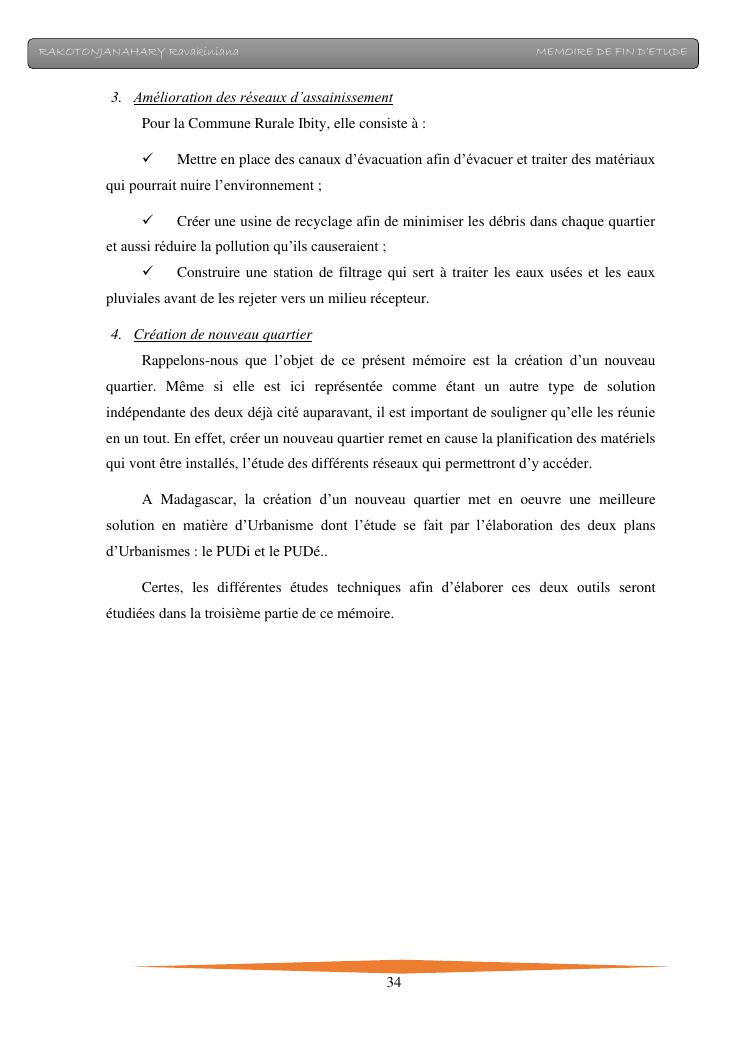 RAKOTONJANAHARY Ravakiniana MEMOIRE DE FIN D'ETUDE

3. Amélioration des réseaux d'assainissement

Pour la Commune Rurale Ibity, elle consiste à :

✓ Mettre en place des canaux d'évacuation afin d'évacuer et traiter des matériaux qui pourrait nuire l'environnement ;

✓ Créer une usine de recyclage afin de minimiser les débris dans chaque quartier et aussi réduire la pollution qu'ils causeraient ;

✓ Construire une station de filtrage qui sert à traiter les eaux usées et les eaux pluviales avant de les rejeter vers un milieu récepteur.

4. Création de nouveau quartier

Rappelons-nous que l'objet de ce présent mémoire est la création d'un nouveau quartier. Même si elle est ici représentée comme étant un autre type de solution indépendante des deux déjà cité auparavant, il est important de souligner qu'elle les réunie en un tout. En effet, créer un nouveau quartier remet en cause la planification des matériels qui vont être installés, l'étude des différents réseaux qui permettront d'y accéder.

A Madagascar, la création d'un nouveau quartier met en oeuvre une meilleure solution en matière d'Urbanisme dont l'étude se fait par l'élaboration des deux plans d'Urbanismes : le PUDi et le PUDé..

Certes, les différentes études techniques afin d'élaborer ces deux outils seront étudiées dans la troisième partie de ce mémoire.

34